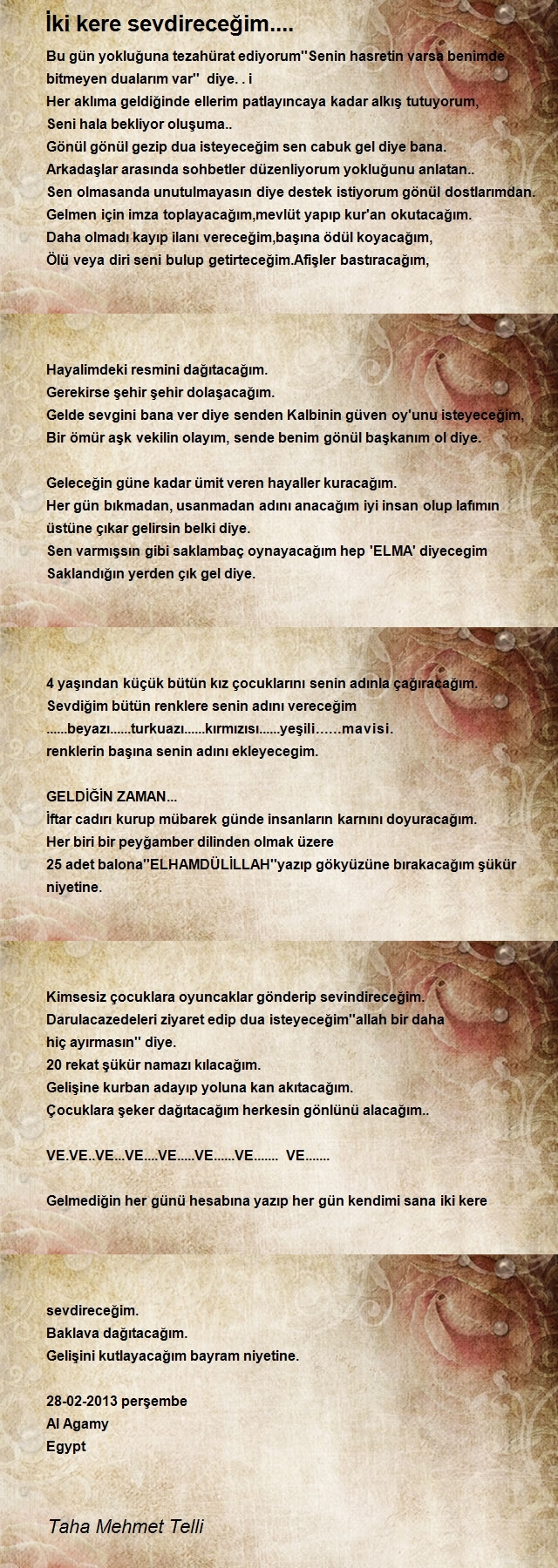 İki kere sevdireceğim....

Bu gün yokluğuna tezahürat ediyorum''Senin hasretin varsa benimde bitmeyen dualarım var'' diye. . i
Her aklıma geldiğinde ellerim patlayıncaya kadar alkış tutuyorum,
Seni hala bekliyor oluşuma..
Gönül gönül gezip dua isteyeceğim sen cabuk gel diye bana.
Arkadaşlar arasında sohbetler düzenliyorum yokluğunu anlatan..
Sen olmasanda unutulmayasın diye destek istiyorum gönül dostlarımdan.
Gelmen için imza toplayacağım,mevlüt yapıp kur'an okutacağım.
Daha olmadı kayıp ilanı vereceğim,başına ödül koyacağım,
Ölü veya diri seni bulup getirteceğim.Afişler bastıracağım,

Hayalimdeki resmini dağıtacağım.
Gerekirse şehir şehir dolaşacağım.
Gelde sevgini bana ver diye senden Kalbinin güven oy'unu isteyeceğim,
Bir ömür aşk vekilin olayım, sende benim gönül başkanım ol diye.

Geleceğin güne kadar ümit veren hayaller kuracağım.
Her gün bıkmadan, usanmadan adını anacağım iyi insan olup lafımın üstüne çıkar gelirsin belki diye.
Sen varmışsın gibi saklambaç oynayacağım hep 'ELMA' diyecegim
Saklandığın yerden çık gel diye.

4 yaşından küçük bütün kız çocuklarını senin adınla çağıracağım.
Sevdiğim bütün renklere senin adını vereceğim
......beyazı......turkuazı......kırmızısı......yeşili......mavisi.
renklerin başına senin adını ekleyecegim.

GELDİĞİN ZAMAN...
İftar cadırı kurup mübarek günde insanların karnını doyuracağım.
Her biri bir peyğamber dilinden olmak üzere
25 adet balona''ELHAMDÜLİLLAH''yazıp gökyüzüne bırakacağım şükür niyetine.

Kimsesiz çocuklara oyuncaklar gönderip sevindireceğim.
Darulacazedeleri ziyaret edip dua isteyeceğim''allah bir daha hiç ayırmasın'' diye.
20 rekat şükür namazı kılacağım.
Gelişine kurban adayıp yoluna kan akıtacağım.
Çocuklara şeker dağıtacağım herkesin gönlünü alacağım..

VE.VE..VE...VE....VE.....VE......VE....... VE.......

Gelmediğin her günü hesabına yazıp her gün kendimi sana iki kere

sevdireceğim.
Baklava dağıtacağım.
Gelişini kutlayacağım bayram niyetine.

28-02-2013 perşembe
Al Agamy
Egypt

Taha Mehmet Telli